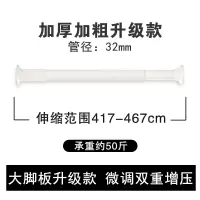 加厚加粗升级款
管径：32mm

伸缩范围417-467cm

承重约50斤

大脚板升级款 微调双重增压